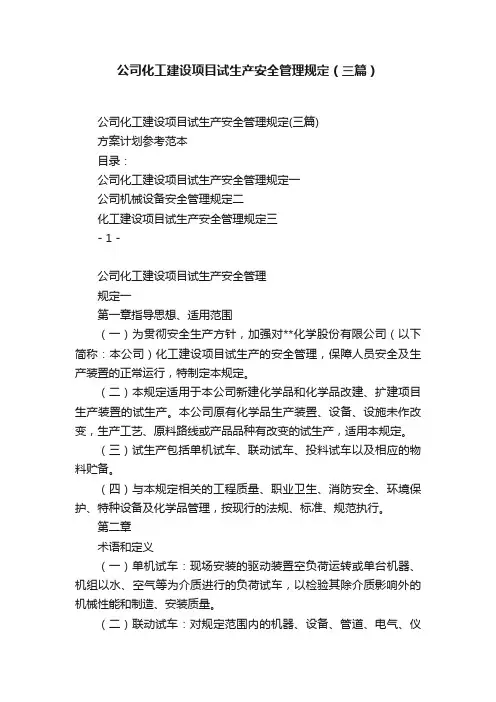 公司化工建设项目试生产安全管理规定（三篇）

公司化工建设项目试生产安全管理规定(三篇)

方案计划参考范本

目录：

公司化工建设项目试生产安全管理规定一

公司机械设备安全管理规定二

化工建设项目试生产安全管理规定三

- 1 -

公司化工建设项目试生产安全管理

规定一

第一章指导思想、适用范围

（一）为贯彻安全生产方针，加强对**化学股份有限公司（以下简称：本公司）化工建设项目试生产的安全管理，保障人员安全及生产装置的正常运行，特制定本规定。

（二）本规定适用于本公司新建化学品和化学品改建、扩建项目生产装置的试生产。本公司原有化学品生产装置、设备、设施未作改变，生产工艺、原料路线或产品品种有改变的试生产，适用本规定。

（三）试生产包括单机试车、联动试车、投料试车以及相应的物料贮备。

（四）与本规定相关的工程质量、职业卫生、消防安全、环境保护、特种设备及化学品管理，按现行的法规、标准、规范执行。

第二章

术语和定义

（一）单机试车：现场安装的驱动装置空负荷运转或单台机器、机组以水、空气等为介质进行的负荷试车，以检验其除介质影响外的机械性能和制造、安装质量。

（二）联动试车：对规定范围内的机器、设备、管道、电气、仪